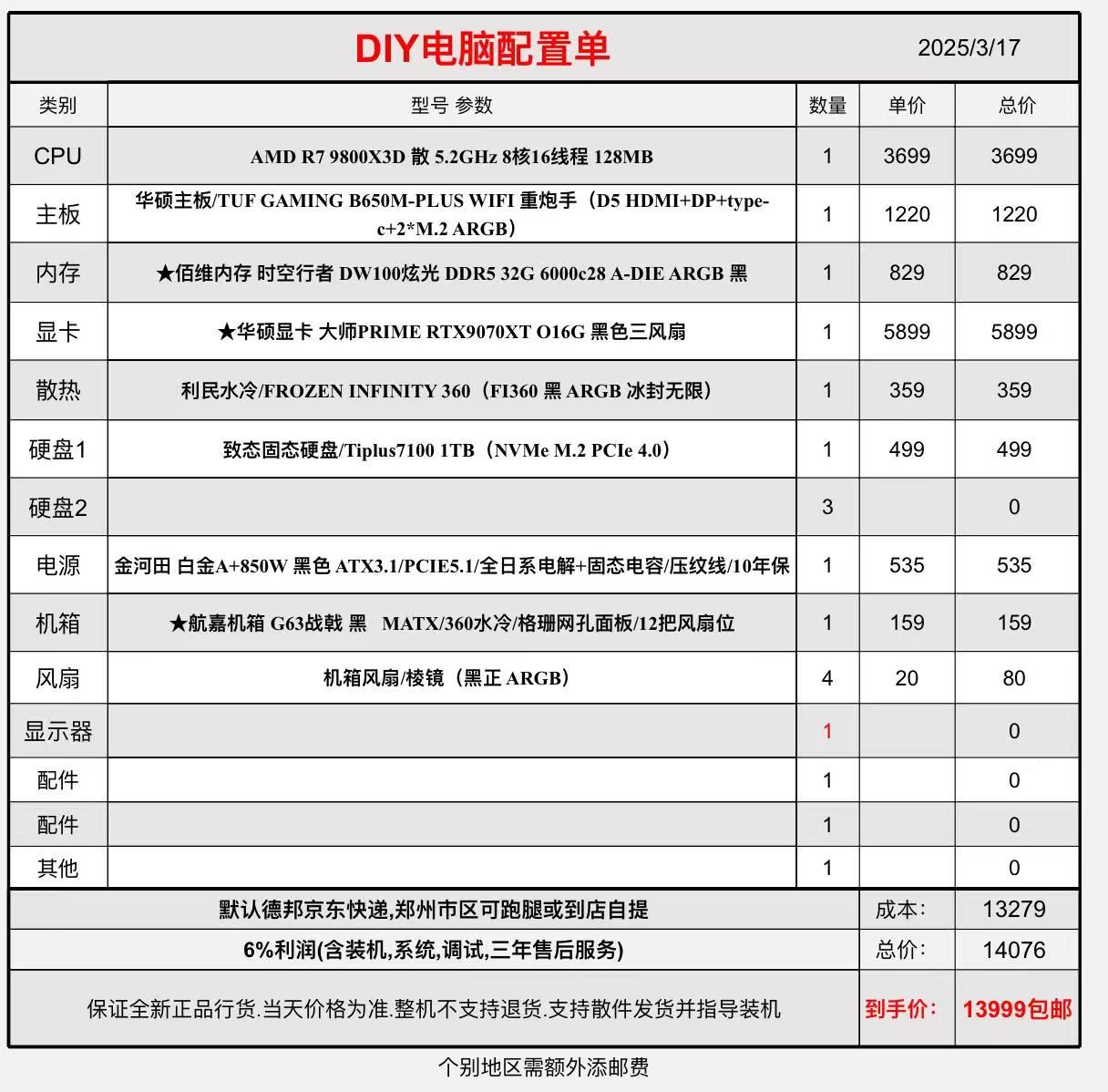 DIY电脑配置单 2025/3/17

| 类别 | 型号 参数 | 数量 | 单价 | 总价 |
|---|---|---|---|---|
| CPU | AMD R7 9800X3D 散 5.2GHz 8核16线程 128MB | 1 | 3699 | 3699 |
| 主板 | 华硕主板/TUF GAMING B650M-PLUS WIFI 重炮手（D5 HDMI+DP+type-c+2*M.2 ARGB） | 1 | 1220 | 1220 |
| 内存 | ★佰维内存 时空行者 DW100炫光 DDR5 32G 6000c28 A-DIE ARGB 黑 | 1 | 829 | 829 |
| 显卡 | ★华硕显卡 大师PRIME RTX9070XT O16G 黑色三风扇 | 1 | 5899 | 5899 |
| 散热 | 利民水冷/FROZEN INFINITY 360（FI360 黑 ARGB 冰封无限） | 1 | 359 | 359 |
| 硬盘1 | 致态固态硬盘/Tiplus7100 1TB（NVMe M.2 PCIe 4.0） | 1 | 499 | 499 |
| 硬盘2 | | 3 | | 0 |
| 电源 | 金河田 白金A+850W 黑色 ATX3.1/PCIE5.1/全日系电解+固态电容/压纹线/10年保 | 1 | 535 | 535 |
| 机箱 | ★航嘉机箱 G63战戟 黑 MATX/360水冷/格珊网孔面板/12把风扇位 | 1 | 159 | 159 |
| 风扇 | 机箱风扇/棱镜（黑正 ARGB） | 4 | 20 | 80 |
| 显示器 | | 1 | | 0 |
| 配件 | | 1 | | 0 |
| 配件 | | 1 | | 0 |
| 其他 | | 1 | | 0 |
| 默认德邦京东快递,郑州市区可跑腿或到店自提 | | | 成本: | 13279 |
| 6%利润(含装机,系统,调试,三年售后服务) | | | 总价: | 14076 |
| 保证全新正品行货.当天价格为准.整机不支持退货.支持散件发货并指导装机 | | | 到手价: | 13999包邮 |

个别地区需额外添邮费